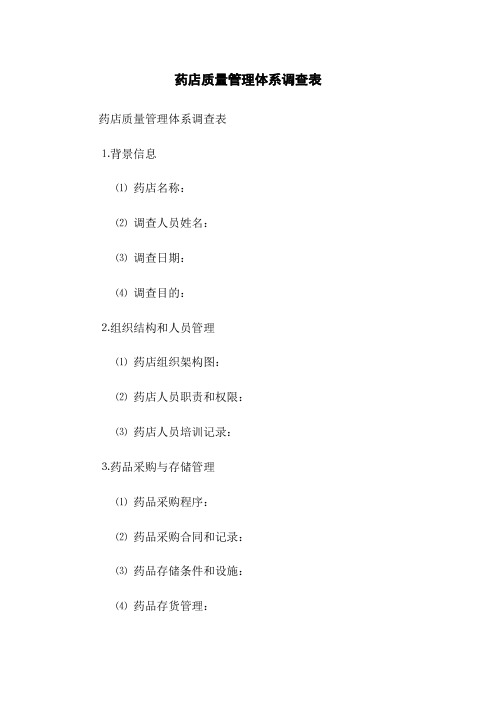 药店质量管理体系调查表

药店质量管理体系调查表

1.背景信息

⑴ 药店名称：

⑵ 调查人员姓名：

⑶ 调查日期：

⑷ 调查目的：

2.组织结构和人员管理

⑴ 药店组织架构图：

⑵ 药店人员职责和权限：

⑶ 药店人员培训记录：

3.药品采购与存储管理

⑴ 药品采购程序：

⑵ 药品采购合同和记录：

⑶ 药品存储条件和设施：

⑷ 药品存货管理：